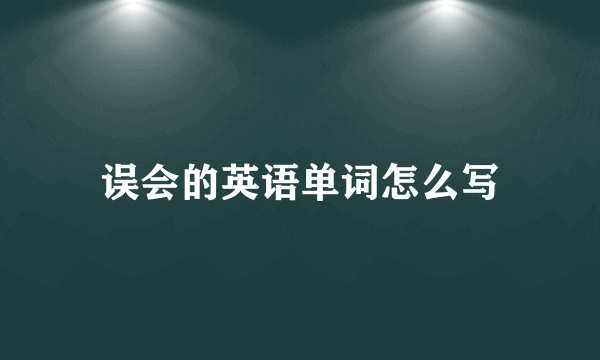 误会的英语单词怎么写